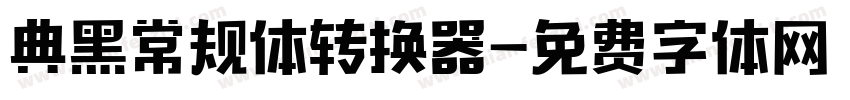 典黑常规体转换器-免费字体网